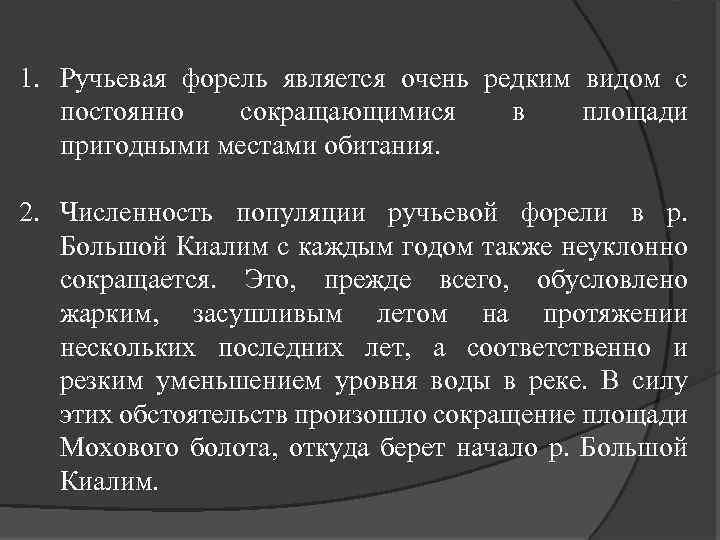 1. Ручьевая форель является очень редким видом с постоянно сокращающимися в площади пригодными местами обитания.

2. Численность популяции ручьевой форели в р. Большой Киалим с каждым годом также неуклонно сокращается. Это, прежде всего, обусловлено жарким, засушливым летом на протяжении нескольких последних лет, а соответственно и резким уменьшением уровня воды в реке. В силу этих обстоятельств произошло сокращение площади Мохового болота, откуда берет начало р. Большой Киалим.